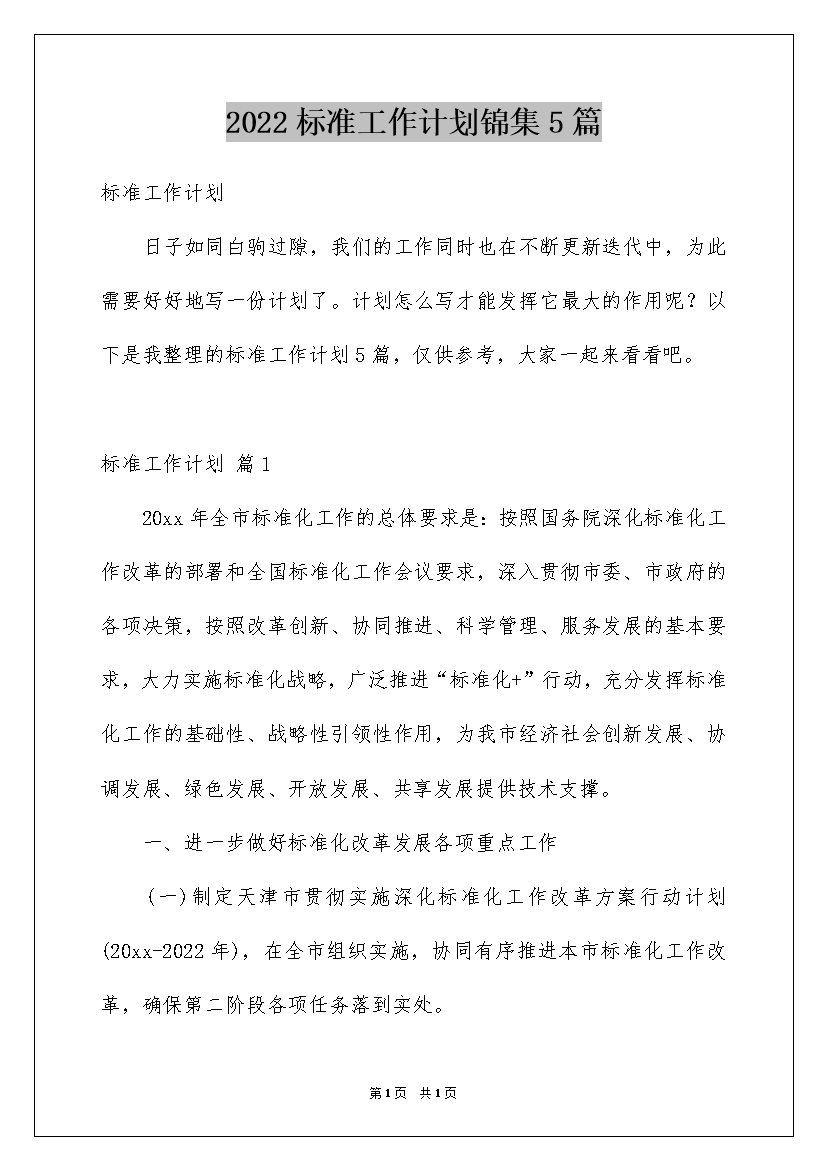 2022标准工作计划锦集5篇

标准工作计划

日子如同白驹过隙，我们的工作同时也在不断更新迭代中，为此需要好好地写一份计划了。计划怎么写才能发挥它最大的作用呢？以下是我整理的标准工作计划5篇，仅供参考，大家一起来看看吧。

标准工作计划 篇1

20xx年全市标准化工作的总体要求是：按照国务院深化标准化工作改革的部署和全国标准化工作会议要求，深入贯彻市委、市政府的各项决策，按照改革创新、协同推进、科学管理、服务发展的基本要求，大力实施标准化战略，广泛推进“标准化+”行动，充分发挥标准化工作的基础性、战略性引领性作用，为我市经济社会创新发展、协调发展、绿色发展、开放发展、共享发展提供技术支撑。

一、进一步做好标准化改革发展各项重点工作

（一）制定天津市贯彻实施深化标准化工作改革方案行动计划(20xx-2022年)，在全市组织实施，协同有序推进本市标准化工作改革，确保第二阶段各项任务落到实处。

第1页 共1页